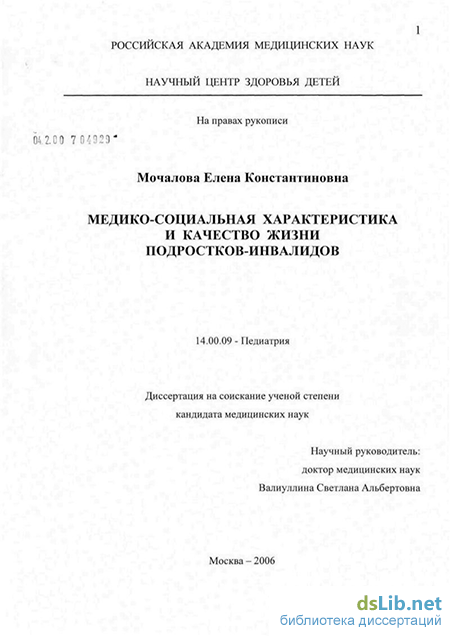 1

РОССИЙСКАЯ АКАДЕМИЯ МЕДИЦИНСКИХ НАУК

НАУЧНЫЙ ЦЕНТР ЗДОРОВЬЯ ДЕТЕЙ

На правах рукописи

04.2.00 7 04929

Мочалова Елена Константиновна

МЕДИКО-СОЦИАЛЬНАЯ ХАРАКТЕРИСТИКА И КАЧЕСТВО ЖИЗНИ ПОДРОСТКОВ-ИНВАЛИДОВ

14.00.09 - Педиатрия

Диссертация на соискание ученой степени кандидата медицинских наук

Научный руководитель:
доктор медицинских наук
Валиуллина Светлана Альбертовна

Москва – 2006

dsLib.net
библиотека диссертаций